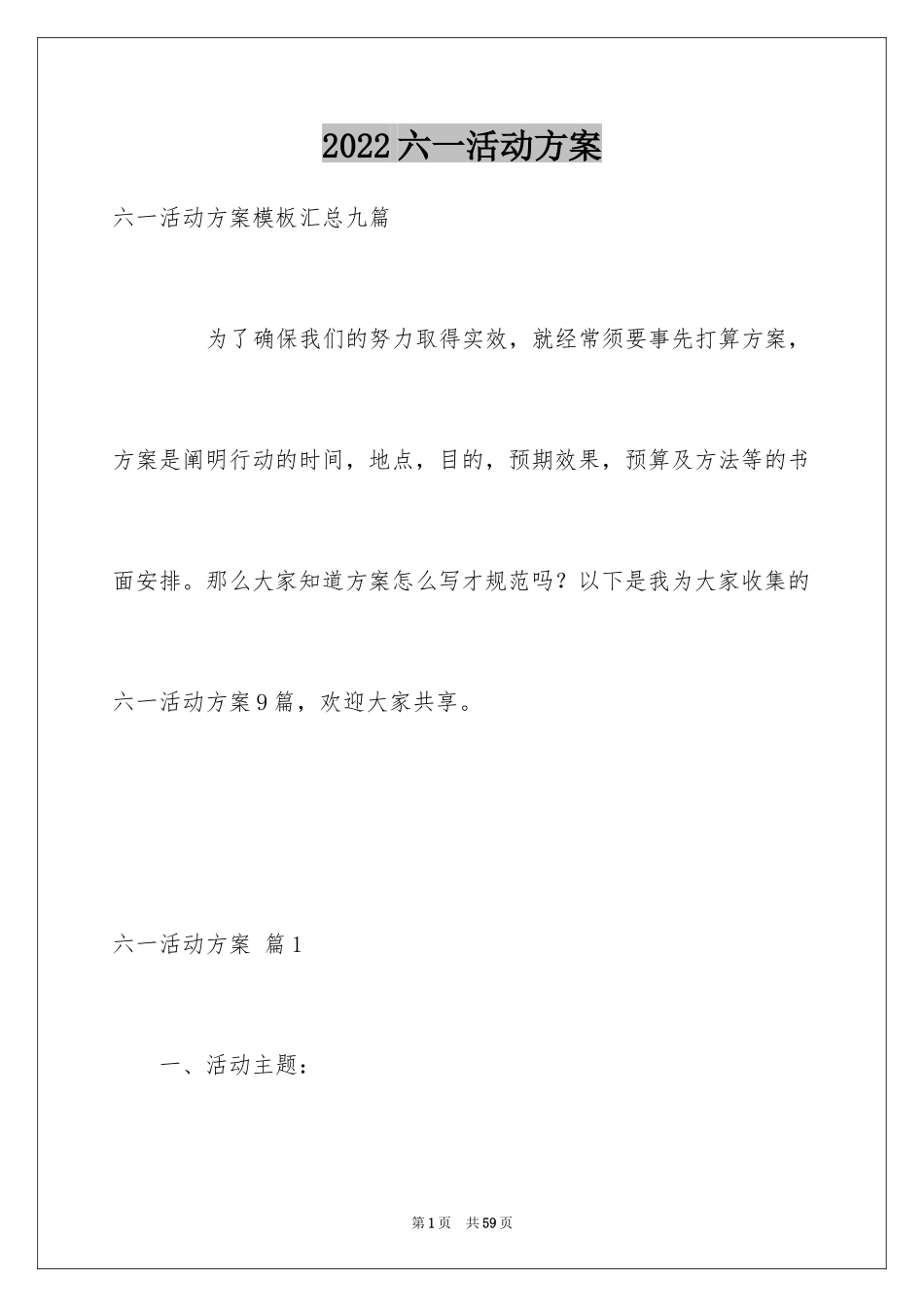 2022六一活动方案

六一活动方案模板汇总九篇

为了确保我们的努力取得实效，就经常须要事先打算方案，方案是阐明行动的时间，地点，目的，预期效果，预算及方法等的书面安排。那么大家知道方案怎么写才规范吗？以下是我为大家收集的六一活动方案9篇，欢迎大家共享。

六一活动方案 篇1

一、活动主题：

第1页 共59页